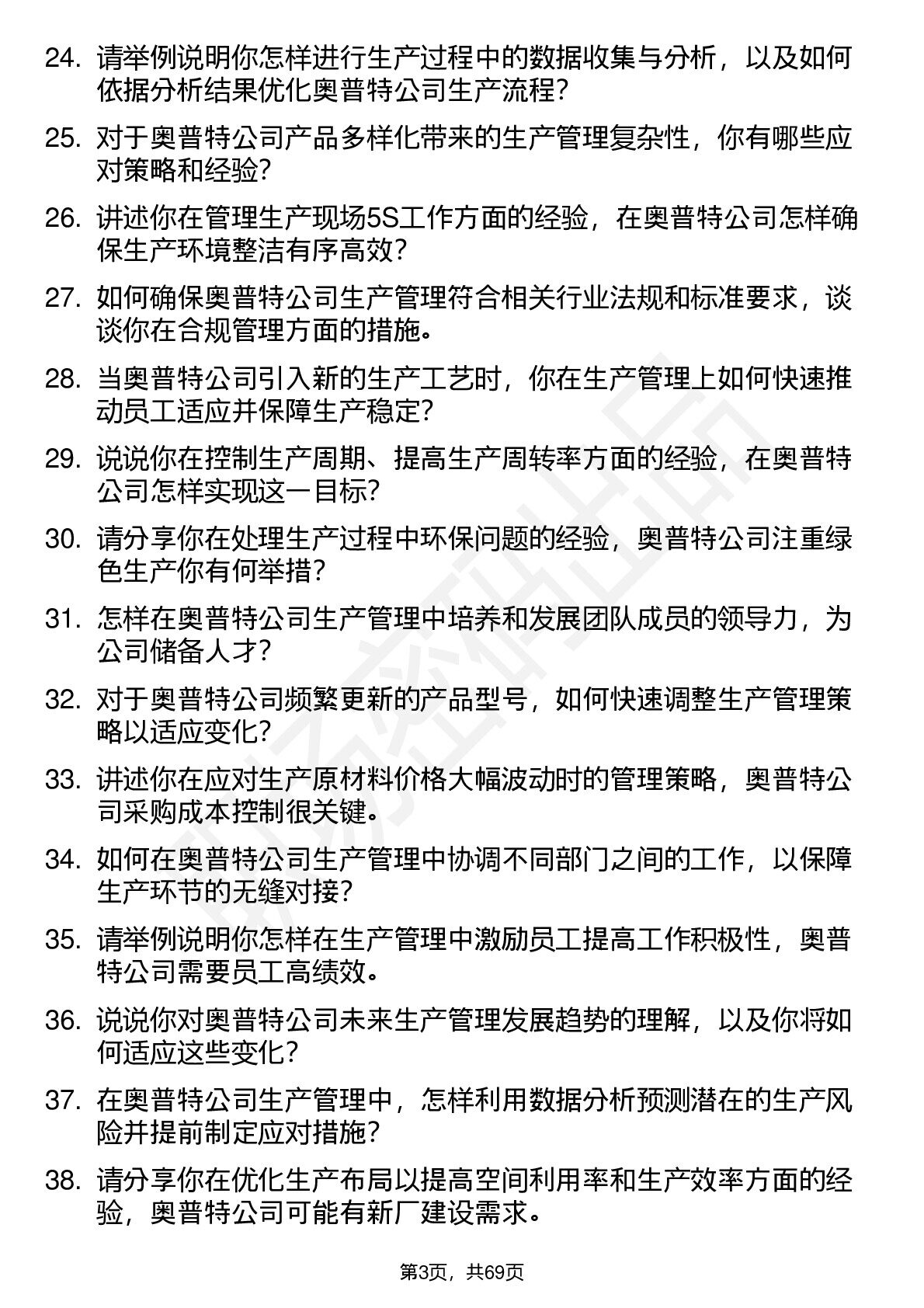 24. 请举例说明你怎样进行生产过程中的数据收集与分析，以及如何依据分析结果优化奥普特公司生产流程?

25. 对于奥普特公司产品多样化带来的生产管理复杂性，你有哪些应对策略和经验?

26. 讲述你在管理生产现场5S工作方面的经验，在奥普特公司怎样确保生产环境整洁有序高效?

27. 如何确保奥普特公司生产管理符合相关行业法规和标准要求，谈谈你在合规管理方面的措施。

28. 当奥普特公司引入新的生产工艺时，你在生产管理上如何快速推动员工适应并保障生产稳定?

29. 说说你在控制生产周期、提高生产周转率方面的经验，在奥普特公司怎样实现这一目标?

30. 请分享你在处理生产过程中环保问题的经验，奥普特公司注重绿色生产你有何举措?

31. 怎样在奥普特公司生产管理中培养和发展团队成员的领导力，为公司储备人才?

32. 对于奥普特公司频繁更新的产品型号，如何快速调整生产管理策略以适应变化?

33. 讲述你在应对生产原材料价格大幅波动时的管理策略，奥普特公司采购成本控制很关键。

34. 如何在奥普特公司生产管理中协调不同部门之间的工作，以保障生产环节的无缝对接?

35. 请举例说明你怎样在生产管理中激励员工提高工作积极性，奥普特公司需要员工高绩效。

36. 说说你对奥普特公司未来生产管理发展趋势的理解，以及你将如何适应这些变化?

37. 在奥普特公司生产管理中，怎样利用数据分析预测潜在的生产风险并提前制定应对措施?

38. 请分享你在优化生产布局以提高空间利用率和生产效率方面的经验，奥普特公司可能有新厂建设需求。

第3页，共69页